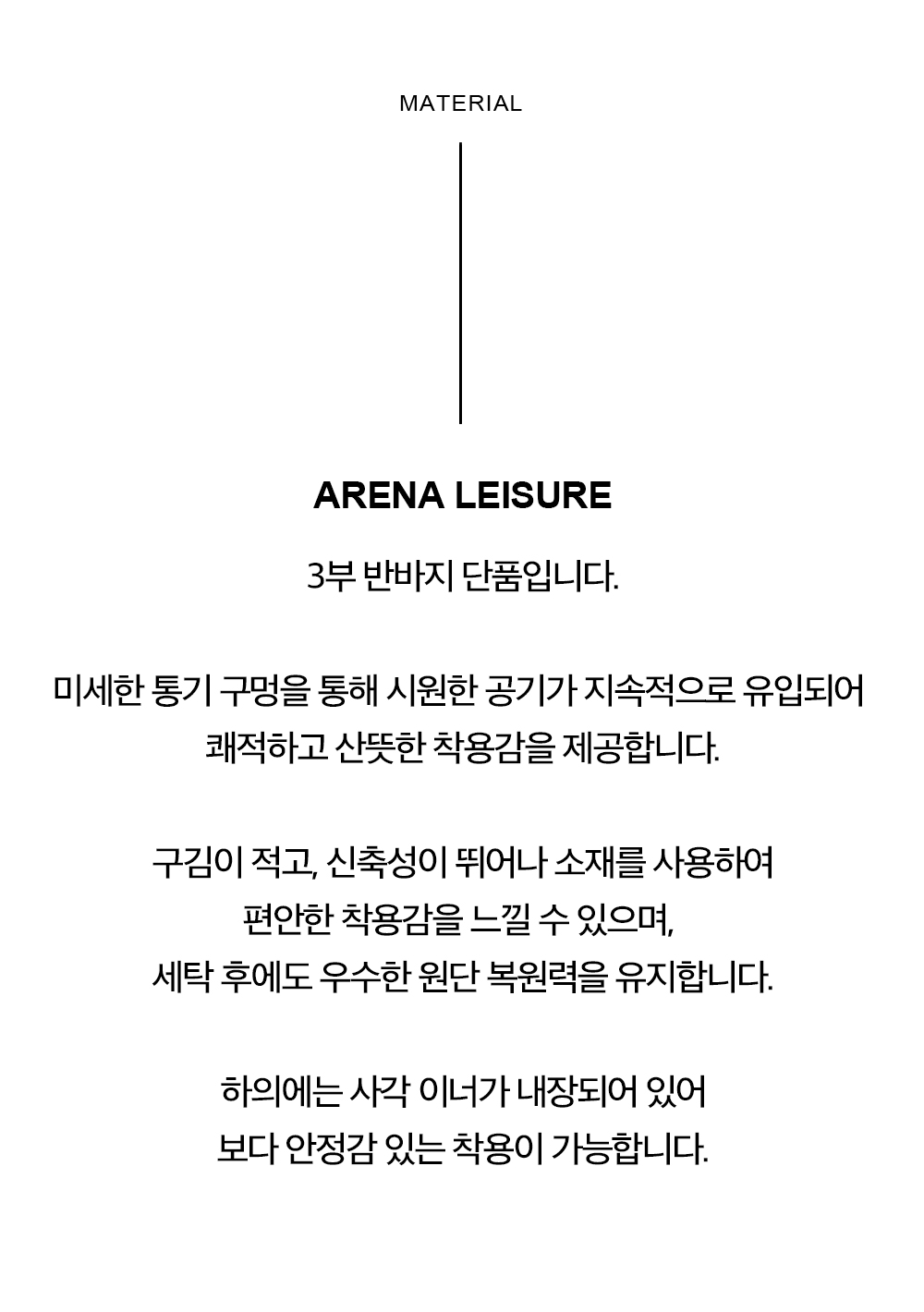 MATERIAL

ARENA LEISURE

3부 반바지 단품입니다.

미세한 통기 구멍을 통해 시원한 공기가 지속적으로 유입되어 쾌적하고 산뜻한 착용감을 제공합니다.

구김이 적고, 신축성이 뛰어나 소재를 사용하여 편안한 착용감을 느낄 수 있으며, 세탁 후에도 우수한 원단 복원력을 유지합니다.

하의에는 사각 이너가 내장되어 있어 보다 안정감 있는 착용이 가능합니다.